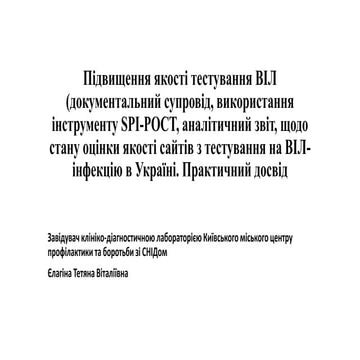 Підвищення якості тестування ВІЛ (документальний супровід, використання інструменту SPI-POCT, аналітичний звіт, щодо стану оцінки якості сайтів з тестування на ВІЛ-інфекцію в Україні. Практичний досвід

Завідувач клініко-діагностичною лабораторією Київського міського центру профілактики та боротьби зі СНІДом

Єлагіна Тетяна Віталіївна